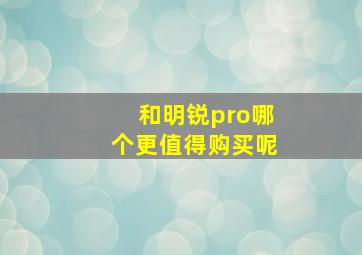 和明锐pro哪个更值得购买呢